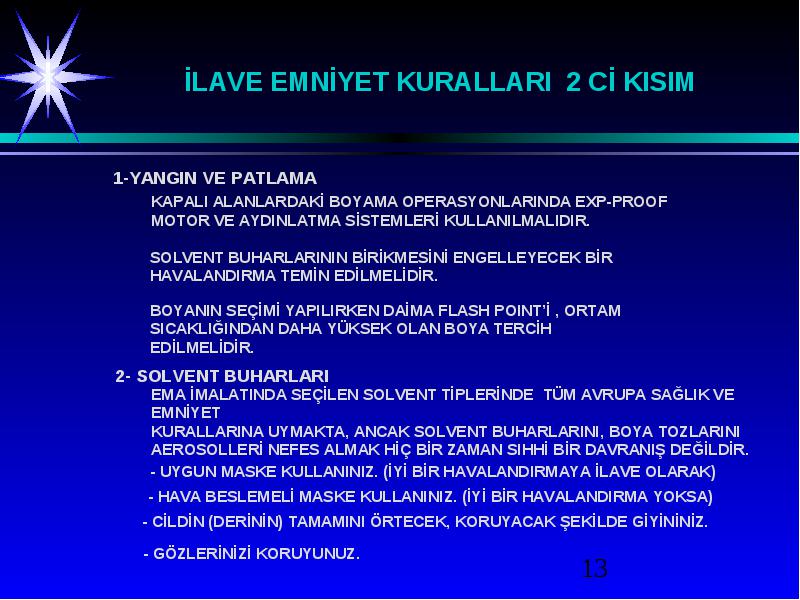 İLAVE EMNİYET KURALLARI 2 Cİ KISIM

1-YANGIN VE PATLAMA

KAPALI ALANLARDAKİ BOYAMA OPERASYONLARINDA EXP-PROOF MOTOR VE AYDINLATMA SİSTEMLERİ KULLANILMALIDIR.

SOLVENT BUHARLARININ BİRİKMESİNİ ENGELLEYECEK BİR HAVALANDIRMA TEMİN EDİLMELİDİR.

BOYANIN SEÇİMİ YAPILIRKEN DAİMA FLASH POINT'İ , ORTAM SICAKLIĞINDAN DAHA YÜKSEK OLAN BOYA TERCİH EDİLMELİDİR.

2- SOLVENT BUHARLARI

EMA İMALATINDA SEÇİLEN SOLVENT TİPLERİNDE TÜM AVRUPA SAĞLIK VE EMNİYET
KURALLARINA UYMAKTA, ANCAK SOLVENT BUHARLARINI, BOYA TOZLARINI AEROSOLLERİ NEFES ALMAK HİÇ BİR ZAMAN SIHHİ BİR DAVRANIŞ DEĞİLDİR.

- UYGUN MASKE KULLANINIZ. (İYİ BİR HAVALANDIRMAYA İLAVE OLARAK)

- HAVA BESLEMELİ MASKE KULLANINIZ. (İYİ BİR HAVALANDIRMA YOKSA)

- CİLDİN (DERİNİN) TAMAMINI ÖRTECEK, KORUYACAK ŞEKİLDE GİYİNİNİZ.

- GÖZLERİNİZİ KORUYUNUZ.

13